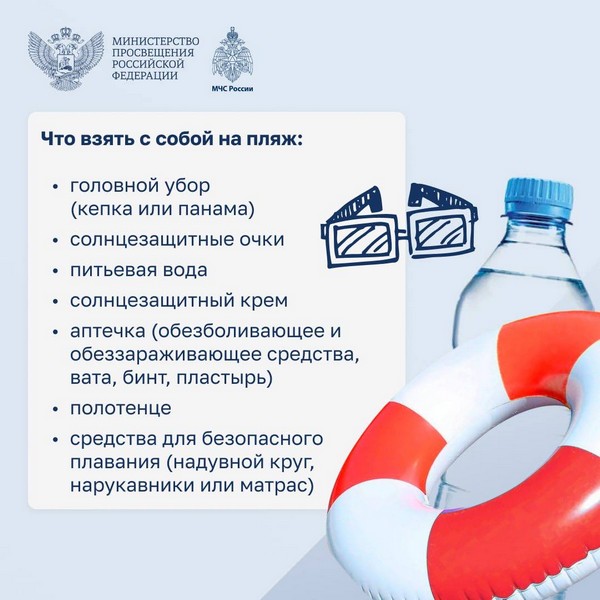 МИНИСТЕРСТВО ПРОСВЕЩЕНИЯ РОССИЙСКОЙ ФЕДЕРАЦИИ

МЧС России

Что взять с собой на пляж:

• головной убор (кепка или панама)
• солнцезащитные очки
• питьевая вода
• солнцезащитный крем
• аптечка (обезболивающее и обеззараживающее средства, вата, бинт, пластырь)
• полотенце
• средства для безопасного плавания (надувной круг, нарукавники или матрас)